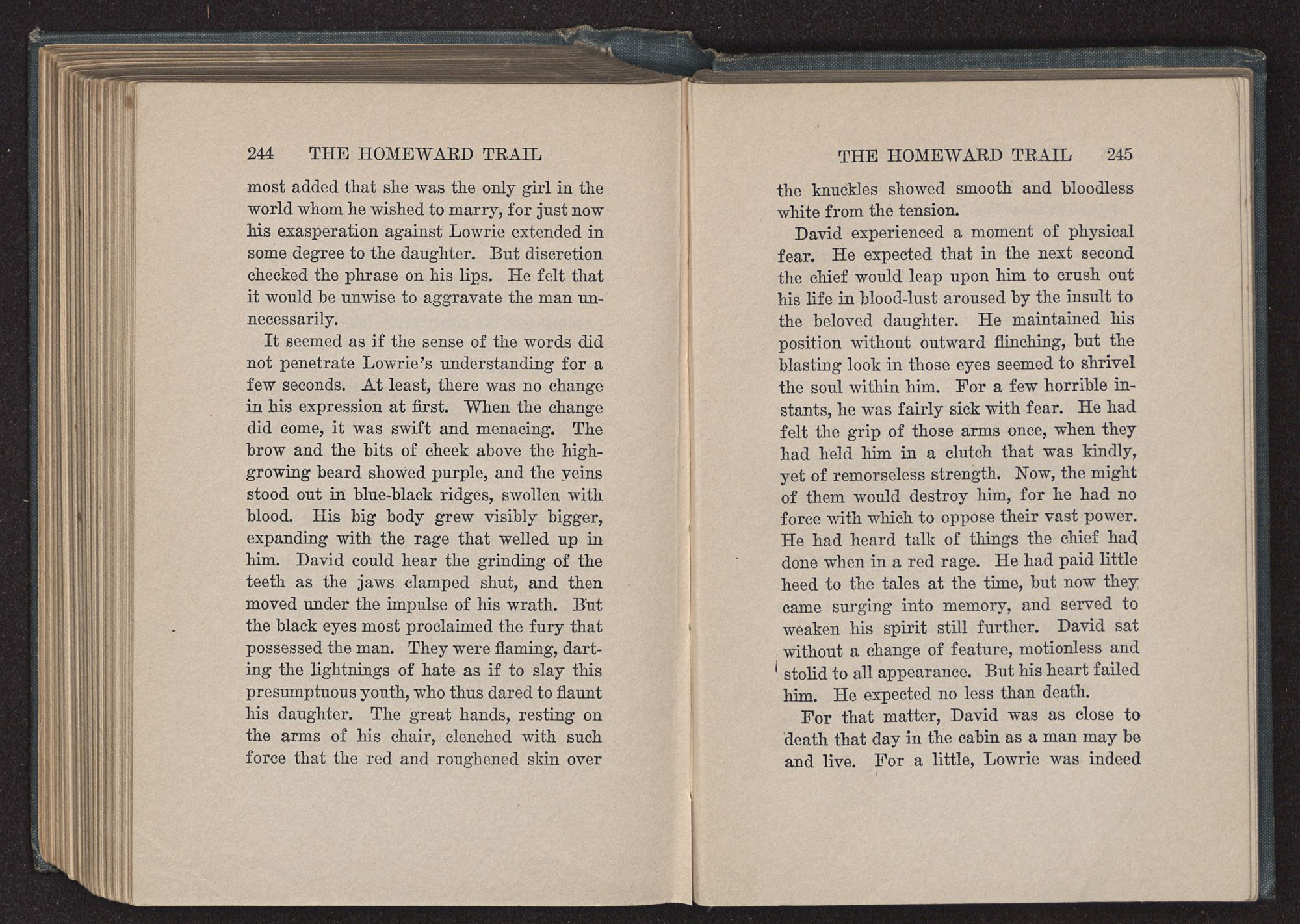 244 THE HOMEWARD TRAIL

most added that she was the only girl in the world whom he wished to marry, for just now his exasperation against Lowrie extended in some degree to the daughter. But discretion checked the phrase on his lips. He felt that it would be unwise to aggravate the man unnecessarily.

It seemed as if the sense of the words did not penetrate Lowrie's understanding for a few seconds. At least, there was no change in his expression at first. When the change did come, it was swift and menacing. The brow and the bits of cheek above the high-growing beard showed purple, and the veins stood out in blue-black ridges, swollen with blood. His big body grew visibly bigger, expanding with the rage that welled up in him. David could hear the grinding of the teeth as the jaws clamped shut, and then moved under the impulse of his wrath. But the black eyes most proclaimed the fury that possessed the man. They were flaming, darting the lightnings of hate as if to slay this presumptuous youth, who thus dared to flaunt his daughter. The great hands, resting on the arms of his chair, clenched with such force that the red and roughened skin over

THE HOMEWARD TRAIL 245

the knuckles showed smooth and bloodless white from the tension.

David experienced a moment of physical fear. He expected that in the next second the chief would leap upon him to crush out his life in blood-lust aroused by the insult to the beloved daughter. He maintained his position without outward flinching, but the blasting look in those eyes seemed to shrivel the soul within him. For a few horrible instants, he was fairly sick with fear. He had felt the grip of those arms once, when they had held him in a clutch that was kindly, yet of remorseless strength. Now, the might of them would destroy him, for he had no force with which to oppose their vast power. He had heard talk of things the chief had done when in a red rage. He had paid little heed to the tales at the time, but now they came surging into memory, and served to weaken his spirit still further. David sat without a change of feature, motionless and stolid to all appearance. But his heart failed him. He expected no less than death.

For that matter, David was as close to death that day in the cabin as a man may be and live. For a little, Lowrie was indeed